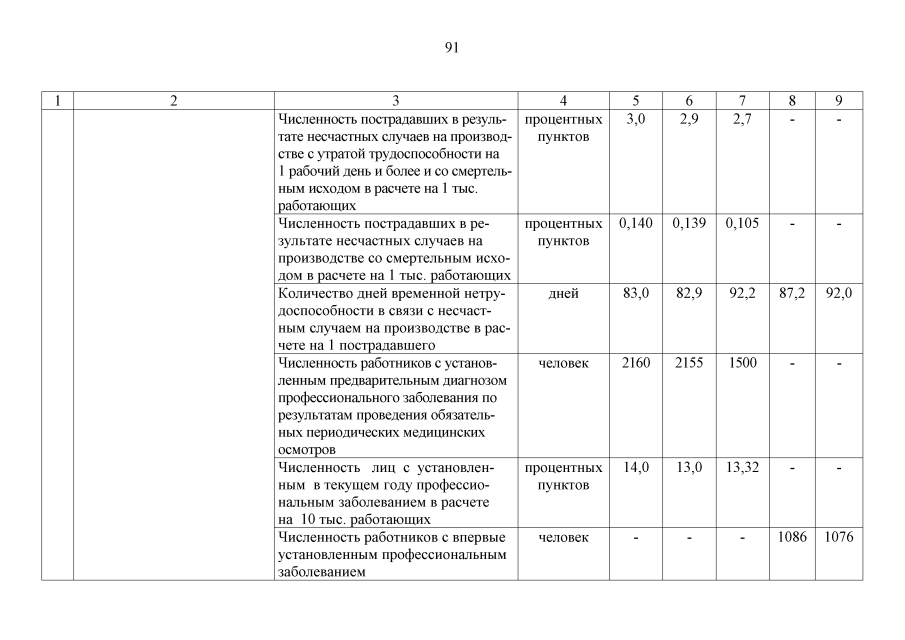 91

| 1 | 2 | 3 | 4 | 5 | 6 | 7 | 8 | 9 |
|---|---|---|---|---|---|---|---|---|
|  |  | Численность пострадавших в результате несчастных случаев на производстве с утратой трудоспособности на 1 рабочий день и более и со смертельным исходом в расчете на 1 тыс. работающих | процентных пунктов | 3,0 | 2,9 | 2,7 | - | - |
|  |  | Численность пострадавших в результате несчастных случаев на производстве со смертельным исходом в расчете на 1 тыс. работающих | процентных пунктов | 0,140 | 0,139 | 0,105 | - | - |
|  |  | Количество дней временной нетрудоспособности в связи с несчастным случаем на производстве в расчете на 1 пострадавшего | дней | 83,0 | 82,9 | 92,2 | 87,2 | 92,0 |
|  |  | Численность работников с установленным предварительным диагнозом профессионального заболевания по результатам проведения обязательных периодических медицинских осмотров | человек | 2160 | 2155 | 1500 | - | - |
|  |  | Численность лиц с установленным в текущем году профессиональным заболеванием в расчете на 10 тыс. работающих | процентных пунктов | 14,0 | 13,0 | 13,32 | - | - |
|  |  | Численность работников с впервые установленным профессиональным заболеванием | человек | - | - | - | 1086 | 1076 |